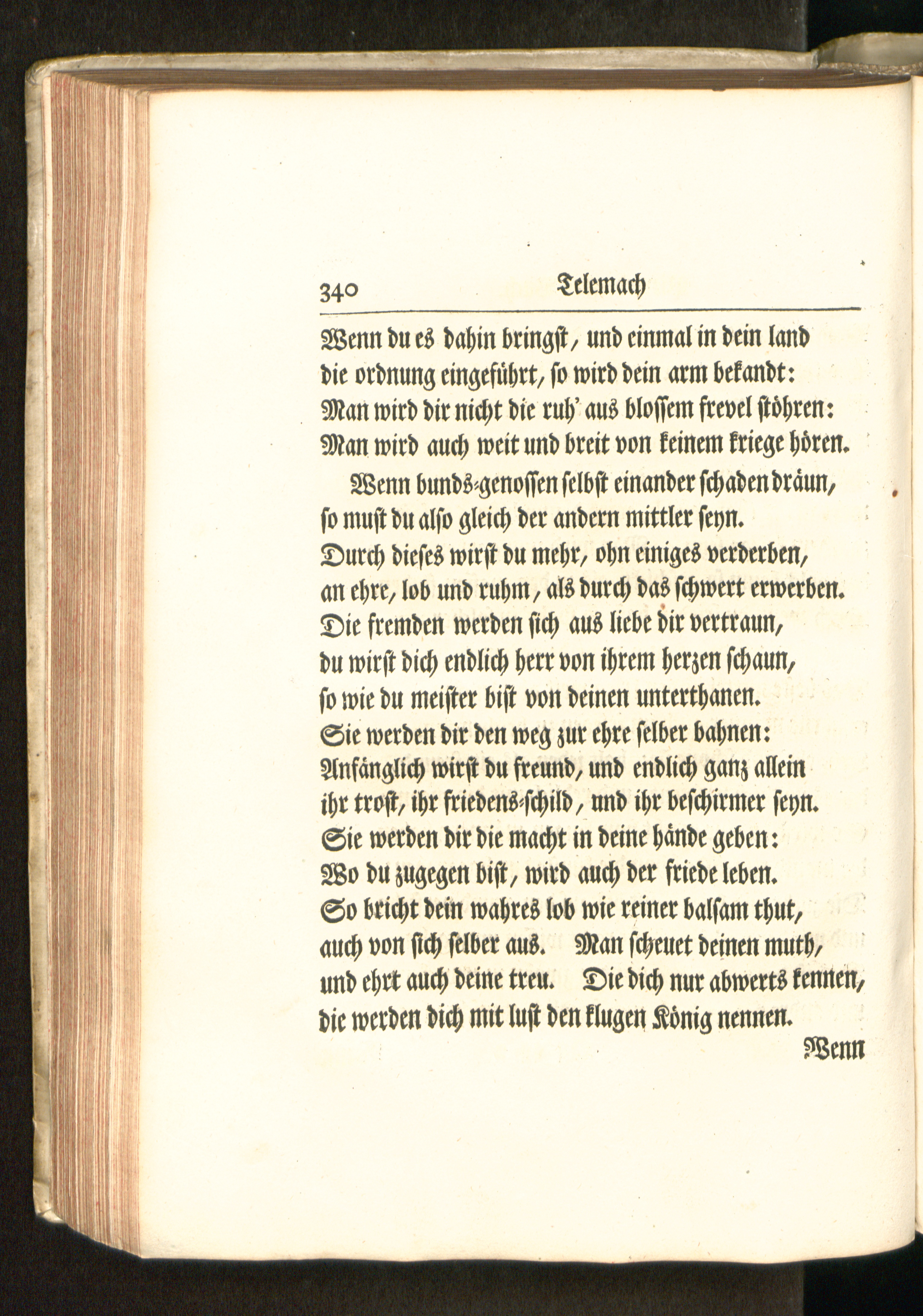 340 Telemach

Wenn du es dahin bringst, und einmal in dein land die ordnung eingeführt, so wird dein arm bekandt: Man wird dir nicht die ruh' aus blossem frevel stöhren: Man wird auch weit und breit von keinem kriege hören.

Wenn bunds-genossen selbst einander schaden dräun, so must du also gleich der andern mittler seyn. Durch dieses wirst du mehr, ohn einiges verderben, an ehre, lob und ruhm, als durch das schwert erwerben. Die fremden werden sich aus liebe dir vertraun, du wirst dich endlich herr von ihrem herzen schaun, so wie du meister bist von deinen unterthanen. Sie werden dir den weg zur ehre selber bahnen: Anfänglich wirst du freund, und endlich ganz allein ihr trost, ihr friedens-schild, und ihr beschirmer seyn. Sie werden dir die macht in deine hände geben: Wo du zugegen bist, wird auch der friede leben. So bricht dein wahres lob wie reiner balsam thut, auch von sich selber aus. Man scheuet deinen muth, und ehrt auch deine treu. Die dich nur abwerts kennen, die werden dich mit lust den klugen König nennen.

Wenn